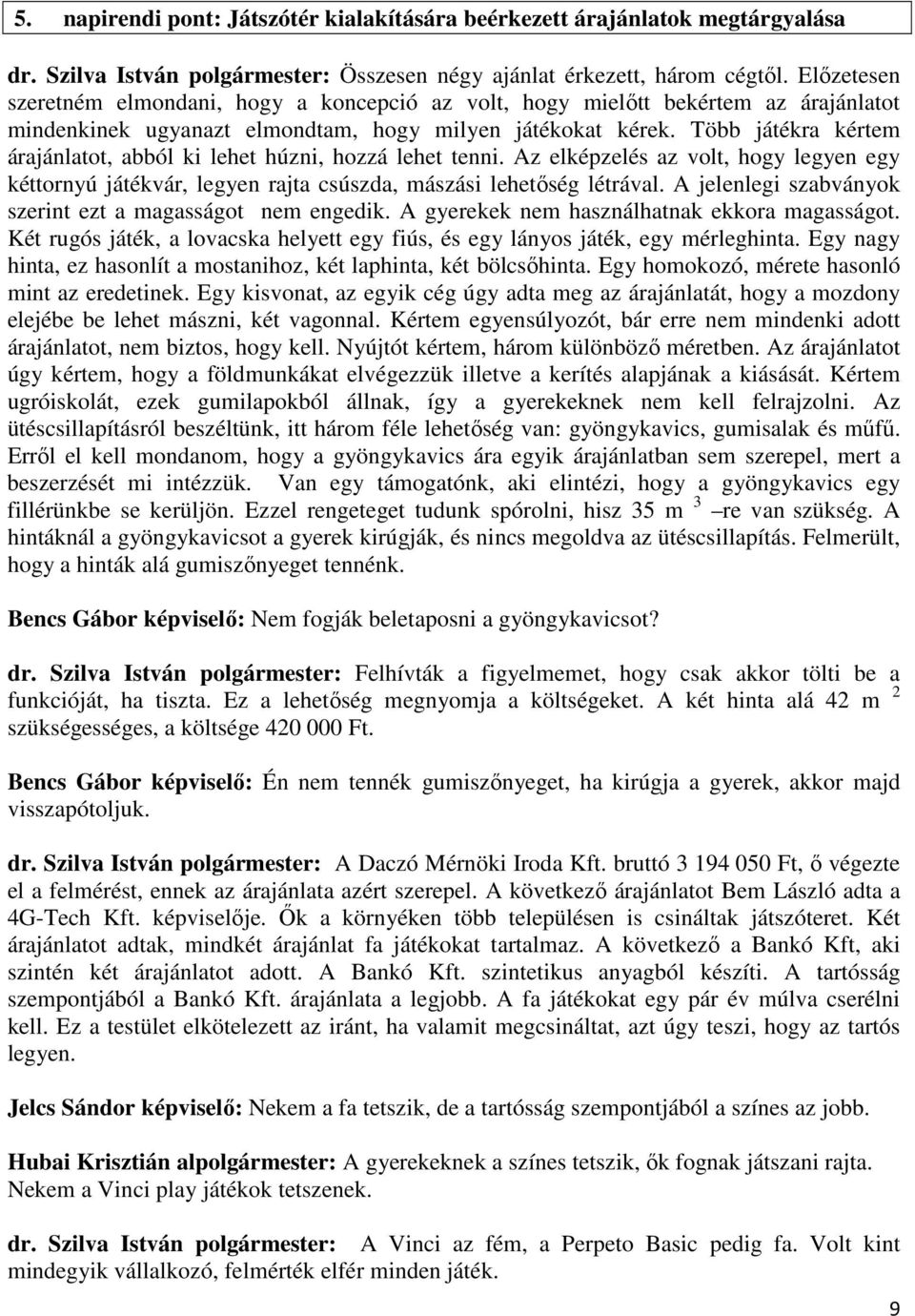 5. napirendi pont: Játszótér kialakítására beérkezett árajánlatok megtárgyalása

dr. Szilva István polgármester: Összesen négy ajánlat érkezett, három cégtől. Előzetesen szeretném elmondani, hogy a koncepció az volt, hogy mielőtt bekértem az árajánlatot mindenkinek ugyanazt elmondtam, hogy milyen játékokat kérek. Több játékra kértem árajánlatot, abból ki lehet húzni, hozzá lehet tenni. Az elképzelés az volt, hogy legyen egy kéttornyú játékvár, legyen rajta csúszda, mászási lehetőség létrával. A jelenlegi szabványok szerint ezt a magasságot nem engedik. A gyerekek nem használhatnak ekkora magasságot. Két rugós játék, a lovacska helyett egy fiús, és egy lányos játék, egy mérleghinta. Egy nagy hinta, ez hasonlít a mostanihoz, két laphinta, két bölcsőhinta. Egy homokozó, mérete hasonló mint az eredetinek. Egy kisvonat, az egyik cég úgy adta meg az árajánlatát, hogy a mozdony elejébe be lehet mászni, két vagonnal. Kértem egyensúlyozót, bár erre nem mindenki adott árajánlatot, nem biztos, hogy kell. Nyújtót kértem, három különböző méretben. Az árajánlatot úgy kértem, hogy a földmunkákat elvégezzük illetve a kerítés alapjának a kiásását. Kértem ugróiskolát, ezek gumilapokból állnak, így a gyerekeknek nem kell felrajzolni. Az ütéscsillapításról beszéltünk, itt három féle lehetőség van: gyöngykavics, gumisalak és műfű. Erről el kell mondanom, hogy a gyöngykavics ára egyik árajánlatban sem szerepel, mert a beszerzését mi intézzük. Van egy támogatónk, aki elintézi, hogy a gyöngykavics egy fillérünkbe se kerüljön. Ezzel rengeteget tudunk spórolni, hisz 35 m $^3$ –re van szükség. A hintáknál a gyöngykavicsot a gyerek kirúgják, és nincs megoldva az ütéscsillapítás. Felmerült, hogy a hinták alá gumiszőnyeget tennénk.

Bencs Gábor képviselő: Nem fogják beletaposni a gyöngykavicsot?

dr. Szilva István polgármester: Felhívták a figyelmemet, hogy csak akkor tölti be a funkcióját, ha tiszta. Ez a lehetőség megnyomja a költségeket. A két hinta alá 42 m $^2$ szükségességes, a költsége 420 000 Ft.

Bencs Gábor képviselő: Én nem tennék gumiszőnyeget, ha kirúgja a gyerek, akkor majd visszapótoljuk.

dr. Szilva István polgármester: A Daczó Mérnöki Iroda Kft. bruttó 3 194 050 Ft, ő végezte el a felmérést, ennek az árajánlata azért szerepel. A következő árajánlatot Bem László adta a 4G-Tech Kft. képviselője. Ők a környéken több településen is csináltak játszóteret. Két árajánlatot adtak, mindkét árajánlat fa játékokat tartalmaz. A következő a Bankó Kft, aki szintén két árajánlatot adott. A Bankó Kft. szintetikus anyagból készíti. A tartósság szempontjából a Bankó Kft. árajánlata a legjobb. A fa játékokat egy pár év múlva cserélni kell. Ez a testület elkötelezett az iránt, ha valamit megcsináltat, azt úgy teszi, hogy az tartós legyen.

Jelcs Sándor képviselő: Nekem a fa tetszik, de a tartósság szempontjából a színes az jobb.

Hubai Krisztián alpolgármester: A gyerekeknek a színes tetszik, ők fognak játszani rajta. Nekem a Vinci play játékok tetszenek.

dr. Szilva István polgármester: A Vinci az fém, a Perpeto Basic pedig fa. Volt kint mindegyik vállalkozó, felmérték elfér minden játék.

9